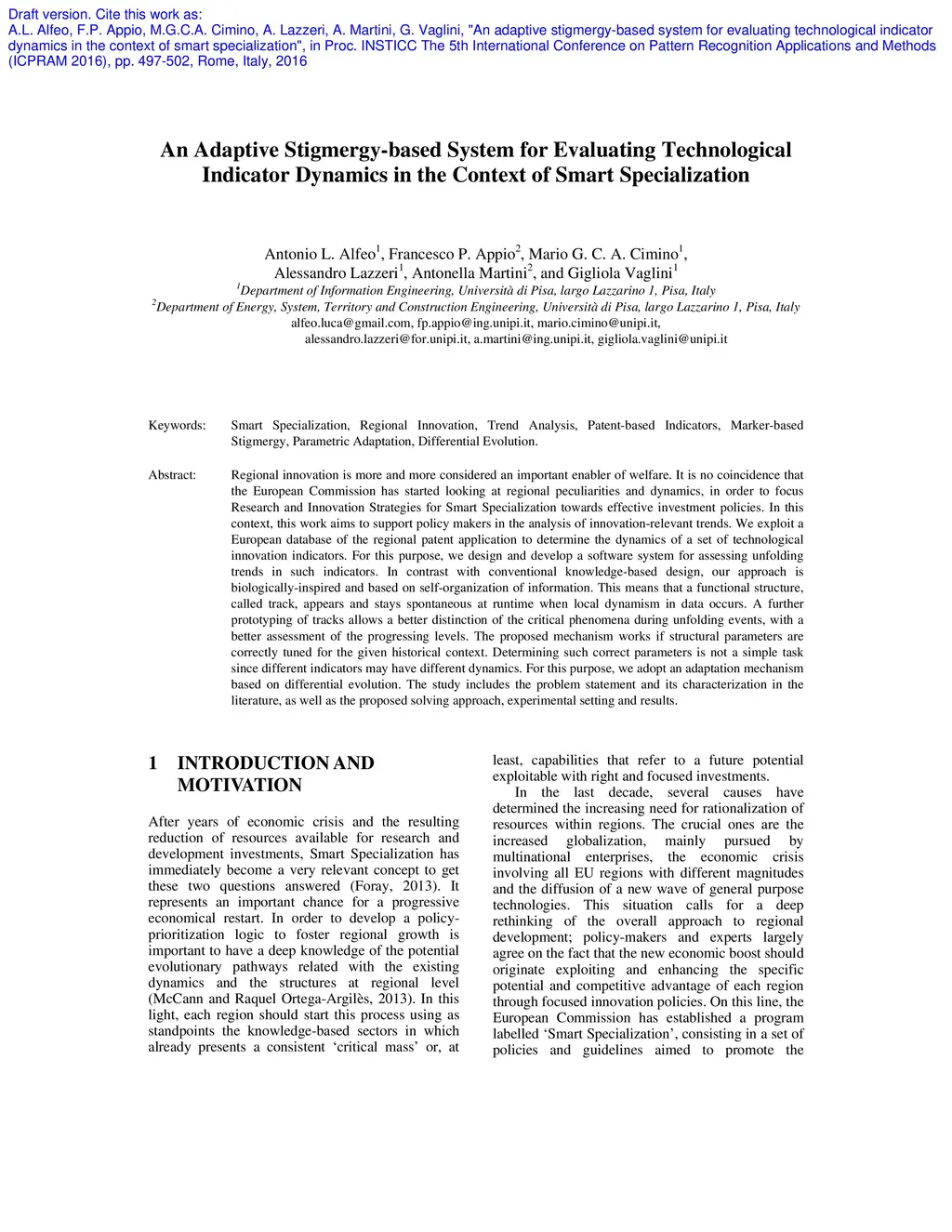 Draft version. Cite this work as:
A.L. Alfeo, F.P. Appio, M.G.C.A. Cimino, A. Lazzeri, A. Martini, G. Vaglini, "An adaptive stigmergy-based system for evaluating technological indicator dynamics in the context of smart specialization", in Proc. INSTICC The 5th International Conference on Pattern Recognition Applications and Methods (ICPRAM 2016), pp. 497-502, Rome, Italy, 2016

An Adaptive Stigmergy-based System for Evaluating Technological Indicator Dynamics in the Context of Smart Specialization

Antonio L. Alfeo$^1$, Francesco P. Appio$^2$, Mario G. C. A. Cimino$^1$, Alessandro Lazzeri$^1$, Antonella Martini$^2$, and Gigliola Vaglini$^1$
$^1$Department of Information Engineering, Università di Pisa, largo Lazzarino 1, Pisa, Italy
$^2$Department of Energy, System, Territory and Construction Engineering, Università di Pisa, largo Lazzarino 1, Pisa, Italy
alfeo.luca@gmail.com, fp.appio@ing.unipi.it, mario.cimino@unipi.it, alessandro.lazzeri@for.unipi.it, a.martini@ing.unipi.it, gigliola.vaglini@unipi.it

Keywords: Smart Specialization, Regional Innovation, Trend Analysis, Patent-based Indicators, Marker-based Stigmergy, Parametric Adaptation, Differential Evolution.

Abstract: Regional innovation is more and more considered an important enabler of welfare. It is no coincidence that the European Commission has started looking at regional peculiarities and dynamics, in order to focus Research and Innovation Strategies for Smart Specialization towards effective investment policies. In this context, this work aims to support policy makers in the analysis of innovation-relevant trends. We exploit a European database of the regional patent application to determine the dynamics of a set of technological innovation indicators. For this purpose, we design and develop a software system for assessing unfolding trends in such indicators. In contrast with conventional knowledge-based design, our approach is biologically-inspired and based on self-organization of information. This means that a functional structure, called track, appears and stays spontaneous at runtime when local dynamism in data occurs. A further prototyping of tracks allows a better distinction of the critical phenomena during unfolding events, with a better assessment of the progressing levels. The proposed mechanism works if structural parameters are correctly tuned for the given historical context. Determining such correct parameters is not a simple task since different indicators may have different dynamics. For this purpose, we adopt an adaptation mechanism based on differential evolution. The study includes the problem statement and its characterization in the literature, as well as the proposed solving approach, experimental setting and results.

1 INTRODUCTION AND MOTIVATION

After years of economic crisis and the resulting reduction of resources available for research and development investments, Smart Specialization has immediately become a very relevant concept to get these two questions answered (Foray, 2013). It represents an important chance for a progressive economical restart. In order to develop a policy-prioritization logic to foster regional growth is important to have a deep knowledge of the potential evolutionary pathways related with the existing dynamics and the structures at regional level (McCann and Raquel Ortega-Argilès, 2013). In this light, each region should start this process using as standpoints the knowledge-based sectors in which already presents a consistent ‘critical mass’ or, at least, capabilities that refer to a future potential exploitable with right and focused investments.

In the last decade, several causes have determined the increasing need for rationalization of resources within regions. The crucial ones are the increased globalization, mainly pursued by multinational enterprises, the economic crisis involving all EU regions with different magnitudes and the diffusion of a new wave of general purpose technologies. This situation calls for a deep rethinking of the overall approach to regional development; policy-makers and experts largely agree on the fact that the new economic boost should originate exploiting and enhancing the specific potential and competitive advantage of each region through focused innovation policies. On this line, the European Commission has established a program labelled ‘Smart Specialization’, consisting in a set of policies and guidelines aimed to promote the